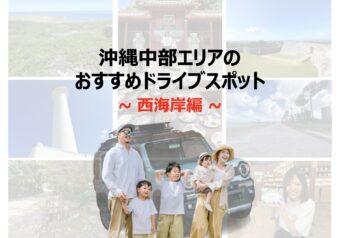 沖縄中部エリアの
おすすめドライブスポット
~ 西海岸編 ~